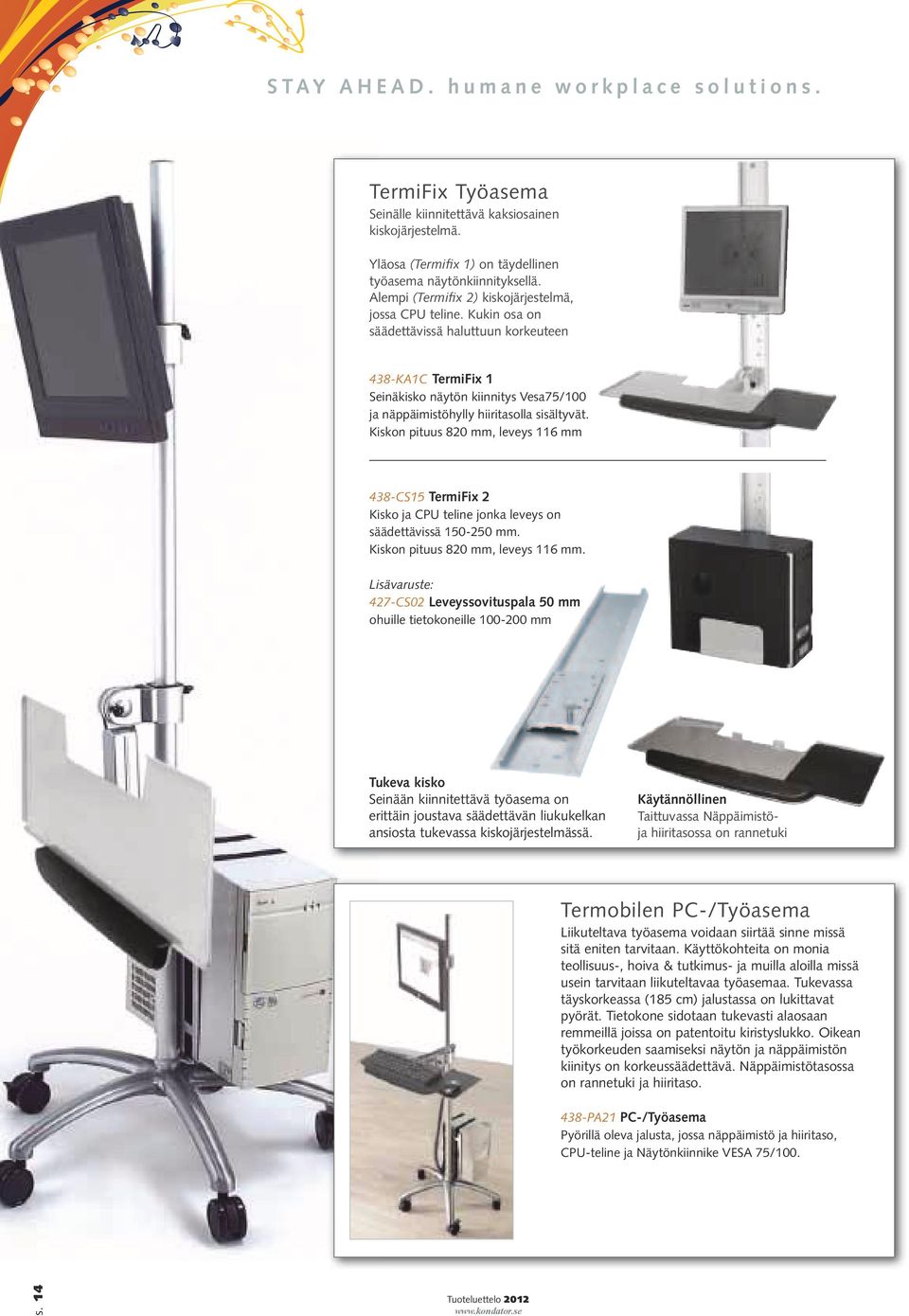 STAY AHEAD. humane workplace solutions.

TermiFix Työasema
Seinälle kiinnitettävä kaksiosainen kiskojärjestelmä.

Yläosa (Termifix 1) on täydellinen työasema näytönkiinnityksellä. Alempi (Termifix 2) kiskojärjestelmä, jossa CPU teline. Kukin osa on säädettävissä haluttuun korkeuteen

438-KA1C TermiFix 1
Seinäkisko näytön kiinnitys Vesa75/100 ja näppäimistöhylly hiiritasolla sisältyvät. Kiskon pituus 820 mm, leveys 116 mm

438-CS15 TermiFix 2
Kisko ja CPU teline jonka leveys on säädettävissä 150-250 mm. Kiskon pituus 820 mm, leveys 116 mm.

Lisävaruste:
427-CS02 Leveyssovituspala 50 mm
ohuille tietokoneille 100-200 mm

Tukeva kisko
Seinään kiinnitettävä työasema on erittäin joustava säädettävän liukukelkan ansiosta tukevassa kiskojärjestelmässä.

Käytännöllinen
Taittuvassa Näppäimistö- ja hiiritasossa on rannetuki

Termobilen PC-/Työasema
Liikuteltava työasema voidaan siirtää sinne missä sitä eniten tarvitaan. Käyttökohteita on monia teollisuus-, hoiva & tutkimus- ja muilla aloilla missä usein tarvitaan liikuteltavaa työasemaa. Tukevassa täyskorkeassa (185 cm) jalustassa on lukittavat pyörät. Tietokone sidotaan tukevasti alaosaan remmeillä joissa on patentoitu kiristyslukko. Oikean työkorkeuden saamiseksi näytön ja näppäimistön kiinitys on korkeussäädettävä. Näppäimistötasossa on rannetuki ja hiiritaso.

438-PA21 PC-/Työasema
Pyörillä oleva jalusta, jossa näppäimistö ja hiiritaso, CPU-teline ja Näytönkiinnike VESA 75/100.

S. 14

Tuoteluettelo 2012
www.kondator.se